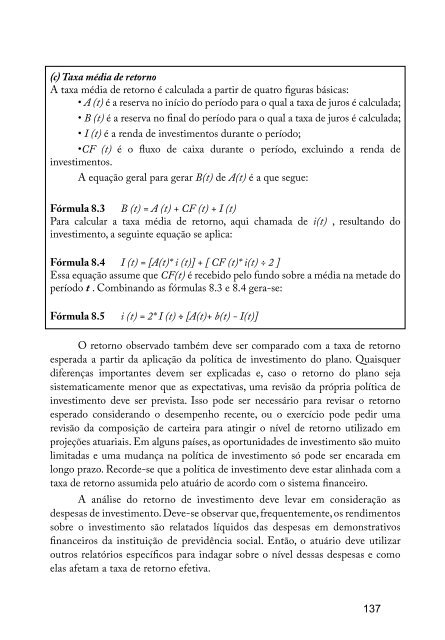 (c) Taxa média de retorno
A taxa média de retorno é calculada a partir de quatro figuras básicas:

• A (t) é a reserva no início do período para o qual a taxa de juros é calculada;

• B (t) é a reserva no final do período para o qual a taxa de juros é calculada;

• I (t) é a renda de investimentos durante o período;

•CF (t) é o fluxo de caixa durante o período, excluindo a renda de investimentos.

A equação geral para gerar B(t) de A(t) é a que segue:

Fórmula 8.3 $B (t) = A (t) + CF (t) + I (t)$
Para calcular a taxa média de retorno, aqui chamada de i(t) , resultando do investimento, a seguinte equação se aplica:

Fórmula 8.4 $I (t) = [A(t)^* i (t)] + [ CF (t)^* i(t) \div 2 ]$
Essa equação assume que CF(t) é recebido pelo fundo sobre a média na metade do período t . Combinando as fórmulas 8.3 e 8.4 gera-se:

Fórmula 8.5 $i (t) = 2^* I (t) \div [A(t)+ b(t) - I(t)]$

O retorno observado também deve ser comparado com a taxa de retorno esperada a partir da aplicação da política de investimento do plano. Quaisquer diferenças importantes devem ser explicadas e, caso o retorno do plano seja sistematicamente menor que as expectativas, uma revisão da própria política de investimento deve ser prevista. Isso pode ser necessário para revisar o retorno esperado considerando o desempenho recente, ou o exercício pode pedir uma revisão da composição de carteira para atingir o nível de retorno utilizado em projeções atuariais. Em alguns países, as oportunidades de investimento são muito limitadas e uma mudança na política de investimento só pode ser encarada em longo prazo. Recorde-se que a política de investimento deve estar alinhada com a taxa de retorno assumida pelo atuário de acordo com o sistema financeiro.

A análise do retorno de investimento deve levar em consideração as despesas de investimento. Deve-se observar que, frequentemente, os rendimentos sobre o investimento são relatados líquidos das despesas em demonstrativos financeiros da instituição de previdência social. Então, o atuário deve utilizar outros relatórios específicos para indagar sobre o nível dessas despesas e como elas afetam a taxa de retorno efetiva.

137